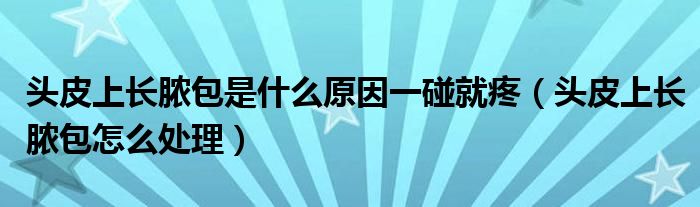 头皮上长脓包是什么原因一碰就疼（头皮上长脓包怎么处理）